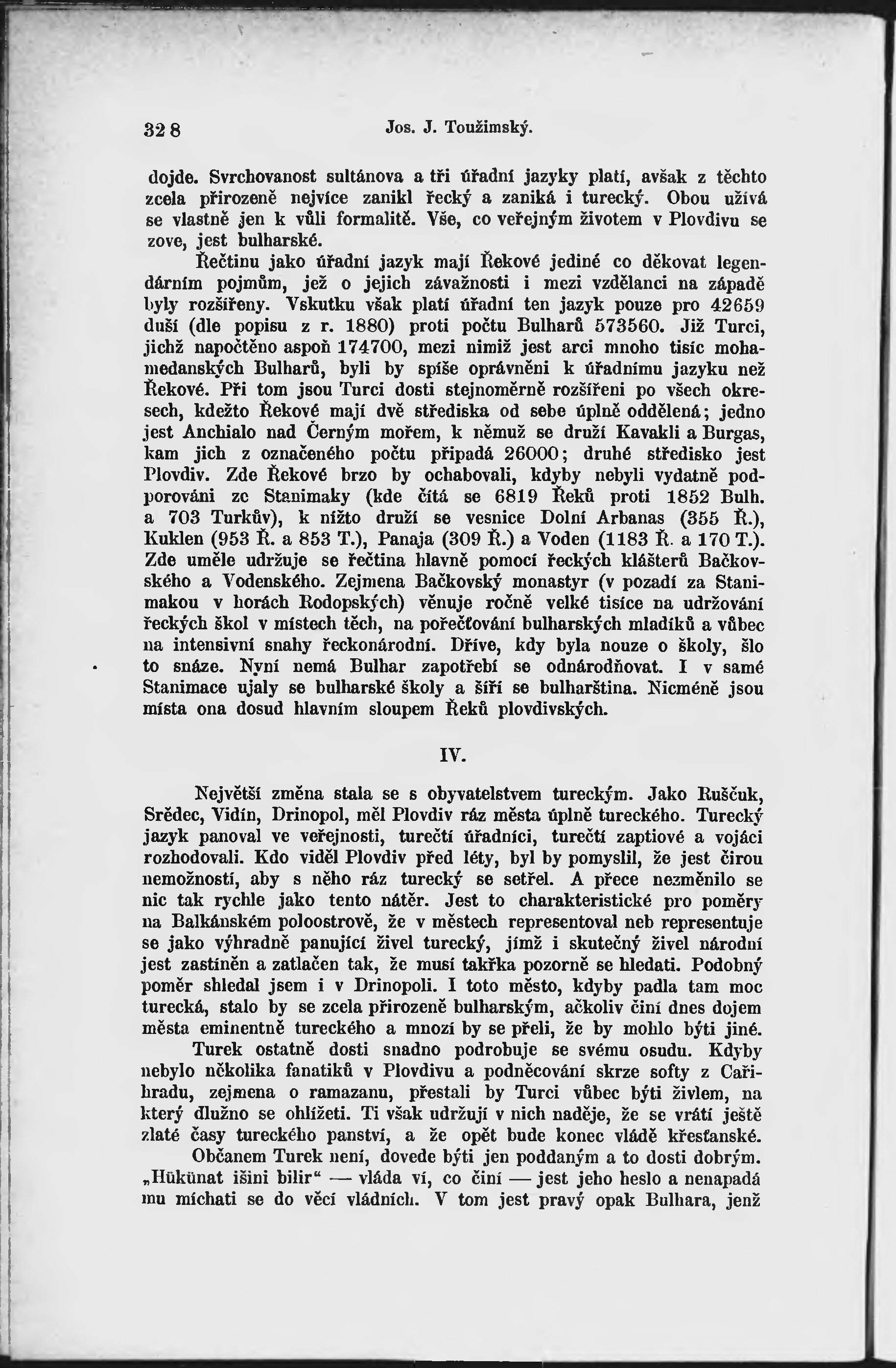 328 Jos. J. Toužimský.

dojde. Svrchovanost sultánova a tři úřadní jazyky platí, avšak z těchto zcela přirozeně nejvíce zanikl řecký a zaniká i turecký. Obou užívá se vlastně jen k vůli formalitě. Vše, co veřejným životem v Plovdivu se zove, jest bulharské.

Řečtinu jako úřadní jazyk mají Řekové jediné co děkovat legendárním pojmům, jež o jejich závažnosti i mezi vzdělanci na západě byly rozšířeny. Vskutku však platí úřadní ten jazyk pouze pro 42659 duší (dle popisu z r. 1880) proti počtu Bulharů 573560. Již Turci, jichž napočtěno aspoň 174700, mezi nimiž jest arci mnoho tisíc mohamedanských Bulharů, byli by spíše oprávněni k úřadnímu jazyku než Řekové. Při tom jsou Turci dosti stejnoměrně rozšířeni po všech okresech, kdežto Řekové mají dvě střediska od sebe úplně oddělená; jedno jest Anchialo nad Černým mořem, k němuž se druží Kavakli a Burgas, kam jich z označeného počtu připadá 26000; druhé středisko jest Plovdiv. Zde Řekové brzo by ochabovali, kdyby nebyli vydatně podporováni ze Stanimaky (kde čítá se 6819 Řeků proti 1852 Bulh. a 703 Turkův), k nížto druží se vesnice Dolní Arbanas (355 Ř.), Kuklen (953 Ř. a 853 T.), Panaja (309 Ř.) a Voden (1183 Ř. a 170 T.). Zde uměle udržuje se řečtina hlavně pomocí řeckých klášterů Bačkovského a Vodenského. Zejmena Bačkovský monastyr (v pozadí za Stanimakou v horách Rodopských) věnuje ročně velké tisíce na udržování řeckých škol v místech těch, na pořečťování bulharských mladíků a vůbec na intensivní snahy řeckonárodní. Dříve, kdy byla nouze o školy, šlo to snáze. Nyní nemá Bulhar zapotřebí se odnárodňovat. I v samé Stanimace ujaly se bulharské školy a šíří se bulharština. Nicméně jsou místa ona dosud hlavním sloupem Řeků plovdivských.

IV.

Největší změna stala se s obyvatelstvem tureckým. Jako Ruščuk, Srědec, Vidín, Drinopol, měl Plovdiv ráz města úplně tureckého. Turecký jazyk panoval ve veřejnosti, turečtí úřadníci, turečtí zaptiové a vojáci rozhodovali. Kdo viděl Plovdiv před léty, byl by pomyslil, že jest čirou nemožností, aby s něho ráz turecký se setřel. A přece nezměnilo se nic tak rychle jako tento nátěr. Jest to charakteristické pro poměry na Balkánském poloostrově, že v městech representoval neb representuje se jako výhradně panující živel turecký, jímž i skutečný živel národní jest zastíněn a zatlačen tak, že musí takřka pozorně se hledati. Podobný poměr shledal jsem i v Drinopoli. I toto město, kdyby padla tam moc turecká, stalo by se zcela přirozeně bulharským, ačkoliv činí dnes dojem města eminentně tureckého a mnozí by se přeli, že by mohlo býti jiné.

Turek ostatně dosti snadno podrobuje se svému osudu. Kdyby nebylo několika fanatiků v Plovdivu a podněcování skrze softy z Cařihradu, zejmena o ramazanu, přestali by Turci vůbec býti živlem, na který dlužno se ohlížeti. Ti však udržují v nich naděje, že se vrátí ještě zlaté časy tureckého panství, a že opět bude konec vládě křesťanské.

Občanem Turek není, dovede býti jen poddaným a to dosti dobrým. „Hükünat išini bilir“ — vláda ví, co činí — jest jeho heslo a nenapadá mu míchati se do věcí vládních. V tom jest pravý opak Bulhara, jenž